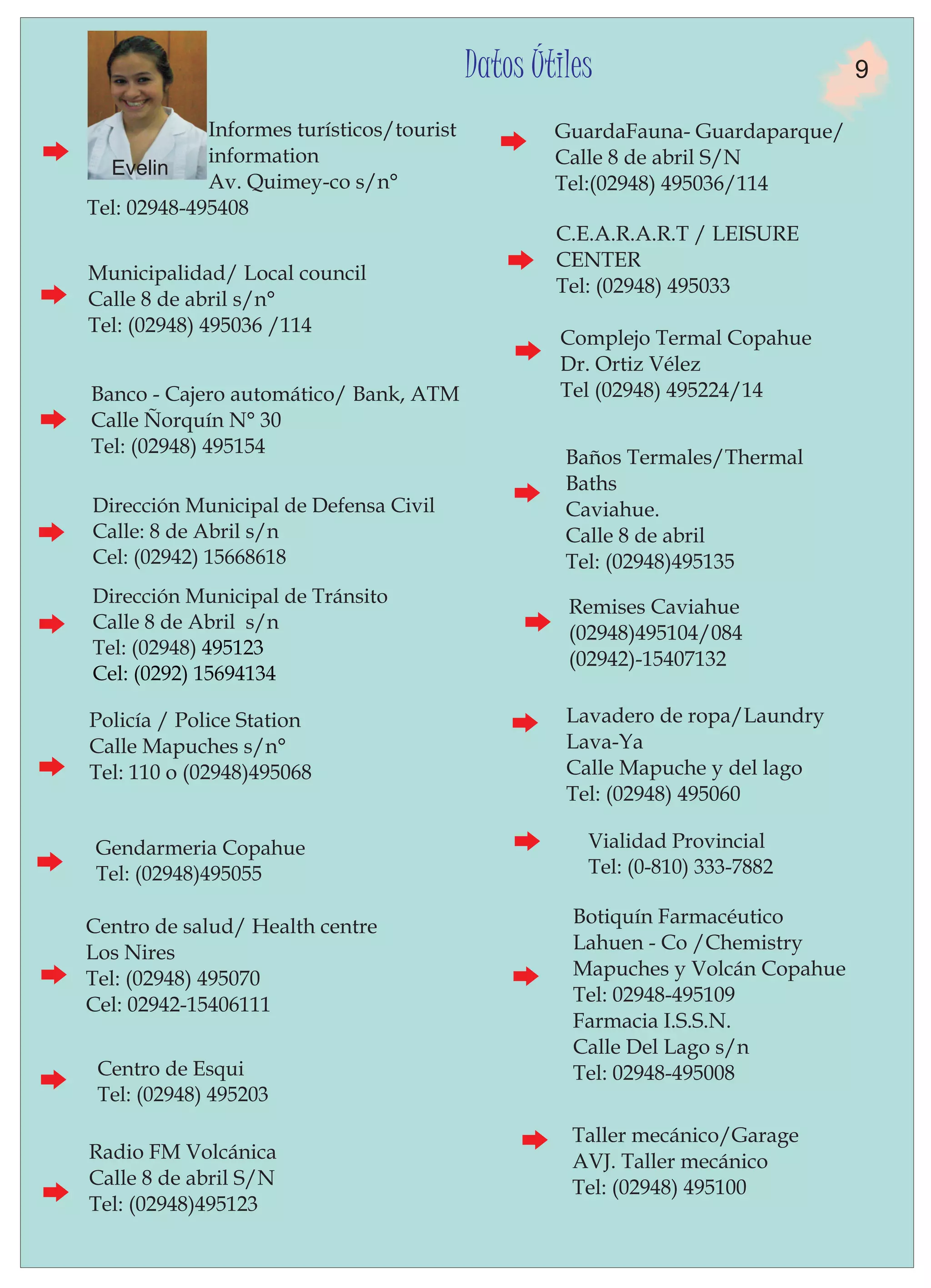 Datos Útiles

9

Evelin

Informes turísticos/tourist information
Av. Quimey-co s/n°
Tel: 02948-495408

Municipalidad/ Local council
Calle 8 de abril s/n°
Tel: (02948) 495036 /114

Banco - Cajero automático/ Bank, ATM
Calle Ñorquín N° 30
Tel: (02948) 495154

Dirección Municipal de Defensa Civil
Calle: 8 de Abril s/n
Cel: (02942) 15668618

Dirección Municipal de Tránsito
Calle 8 de Abril s/n
Tel: (02948) 495123
Cel: (0292) 15694134

Policía / Police Station
Calle Mapuches s/n°
Tel: 110 o (02948)495068

Gendarmeria Copahue
Tel: (02948)495055

Centro de salud/ Health centre
Los Nires
Tel: (02948) 495070
Cel: 02942-15406111

Centro de Esqui
Tel: (02948) 495203

Radio FM Volcánica
Calle 8 de abril S/N
Tel: (02948)495123

GuardaFauna- Guardaparque/
Calle 8 de abril S/N
Tel:(02948) 495036/114

C.E.A.R.A.R.T / LEISURE CENTER
Tel: (02948) 495033

Complejo Termal Copahue
Dr. Ortiz Vélez
Tel (02948) 495224/14

Baños Termales/Thermal Baths
Caviahue.
Calle 8 de abril
Tel: (02948)495135

Remises Caviahue
(02948)495104/084
(02942)-15407132

Lavadero de ropa/Laundry
Lava-Ya
Calle Mapuche y del lago
Tel: (02948) 495060

Vialidad Provincial
Tel: (0-810) 333-7882

Botiquín Farmacéutico
Lahuen - Co /Chemistry
Mapuches y Volcán Copahue
Tel: 02948-495109
Farmacia I.S.S.N.
Calle Del Lago s/n
Tel: 02948-495008

Taller mecánico/Garage
AVJ. Taller mecánico
Tel: (02948) 495100